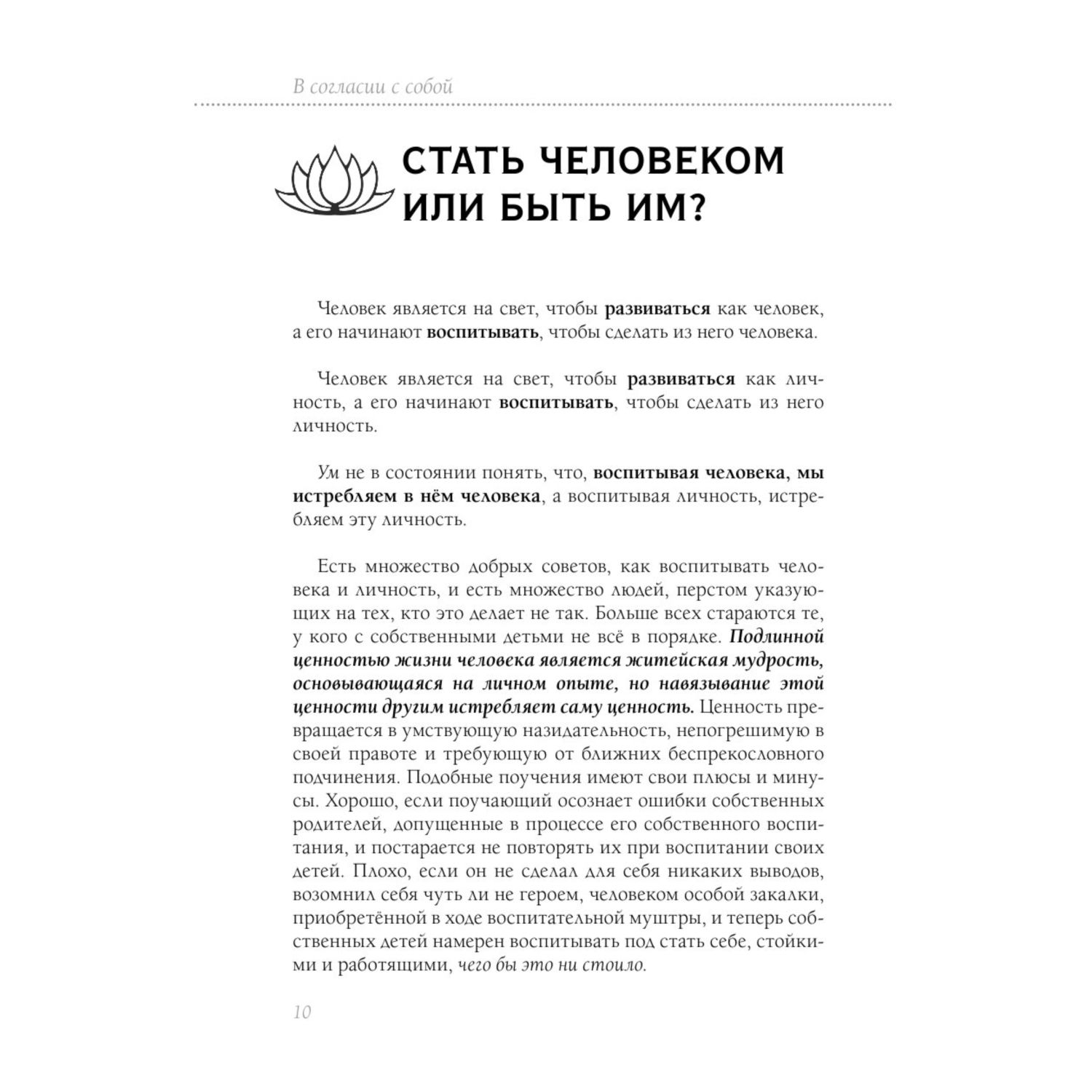 В согласии с собой

СТАТЬ ЧЕЛОВЕКОМ ИЛИ БЫТЬ ИМ?

Человек является на свет, чтобы развиваться как человек, а его начинают воспитывать, чтобы сделать из него человека.

Человек является на свет, чтобы развиваться как личность, а его начинают воспитывать, чтобы сделать из него личность.

Ум не в состоянии понять, что, воспитывая человека, мы истребляем в нём человека, а воспитывая личность, истребляем эту личность.

Есть множество добрых советов, как воспитывать человека и личность, и есть множество людей, перстом указующих на тех, кто это делает не так. Больше всех стараются те, у кого с собственными детьми не всё в порядке. Подлинной ценностью жизни человека является житейская мудрость, основывающаяся на личном опыте, но навязывание этой ценности другим истребляет саму ценность. Ценность превращается в умствующую назидательность, непогрешимую в своей правоте и требующую от ближних беспрекословного подчинения. Подобные поучения имеют свои плюсы и минусы. Хорошо, если поучающий осознает ошибки собственных родителей, допущенные в процессе его собственного воспитания, и постарается не повторять их при воспитании своих детей. Плохо, если он не сделал для себя никаких выводов, возомнил себя чуть ли не героем, человеком особой закалки, приобретённой в ходе воспитательной муштры, и теперь собственных детей намерен воспитывать под стать себе, стойкими и работящими, чего бы это ни стоило.

10